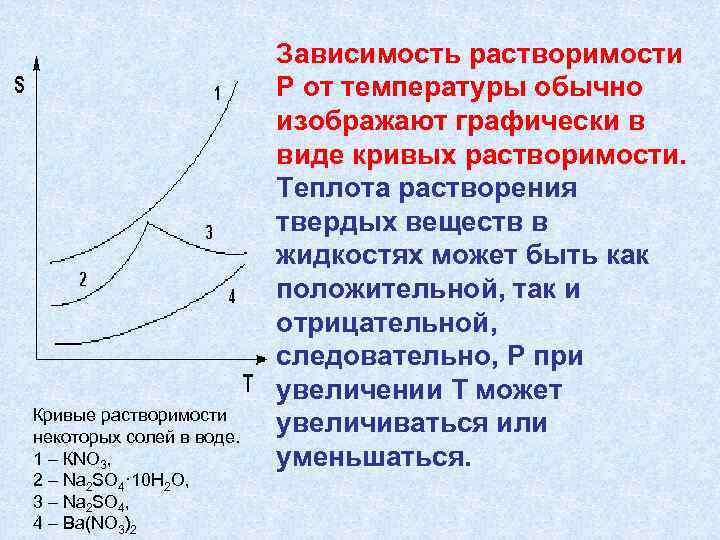 S

1

3

2

4

T

Кривые растворимости некоторых солей в воде.
1 – $KNO_3$,
2 – $Na_2SO_4 \cdot 10H_2O$,
3 – $Na_2SO_4$,
4 – $Ba(NO_3)_2$

Зависимость растворимости Р от температуры обычно изображают графически в виде кривых растворимости.

Теплота растворения твердых веществ в жидкостях может быть как положительной, так и отрицательной, следовательно, Р при увеличении Т может увеличиваться или уменьшаться.